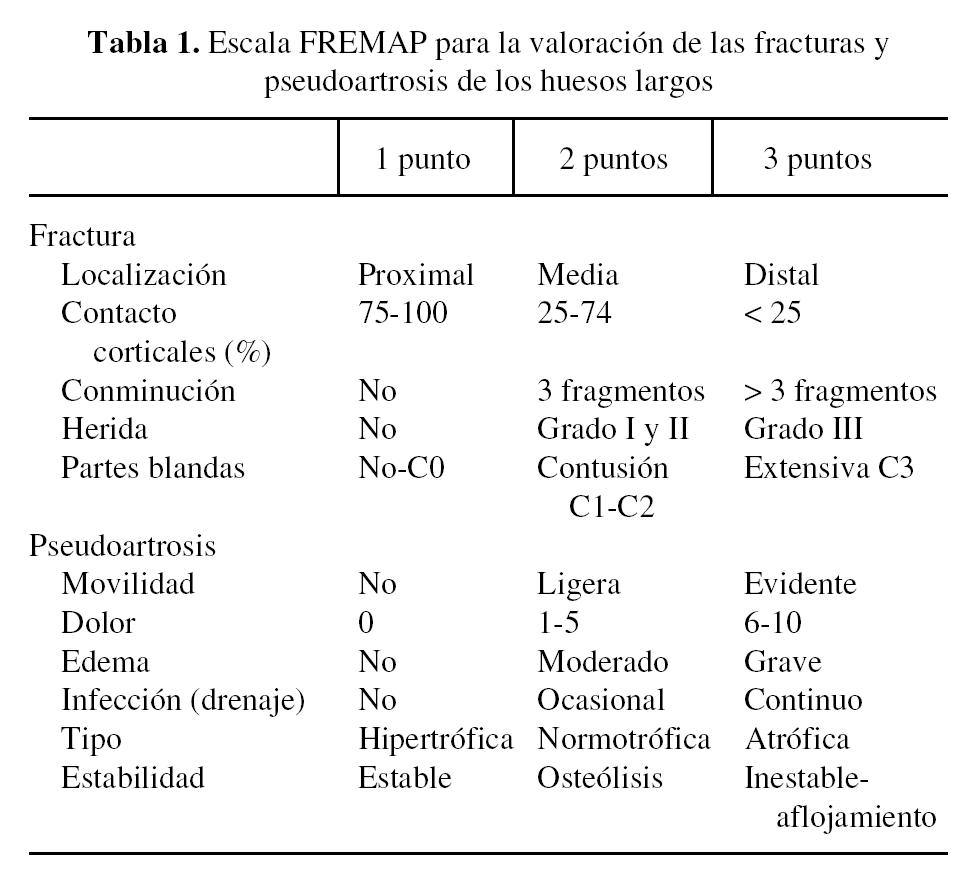 **Tabla 1.** Escala FREMAP para la valoración de las fracturas y pseudoartrosis de los huesos largos

| | 1 punto | 2 puntos | 3 puntos |
|---|---|---|---|
| Fractura | | | |
| Localización | Proximal | Media | Distal |
| Contacto corticales (%) | 75-100 | 25-74 | < 25 |
| Conminución | No | 3 fragmentos | > 3 fragmentos |
| Herida | No | Grado I y II | Grado III |
| Partes blandas | No-C0 | Contusión C1-C2 | Extensiva C3 |
| Pseudoartrosis | | | |
| Movilidad | No | Ligera | Evidente |
| Dolor | 0 | 1-5 | 6-10 |
| Edema | No | Moderado | Grave |
| Infección (drenaje) | No | Ocasional | Continuo |
| Tipo | Hipertrófica | Normotrófica | Atrófica |
| Estabilidad | Estable | Osteólisis | Inestable-aflojamiento |